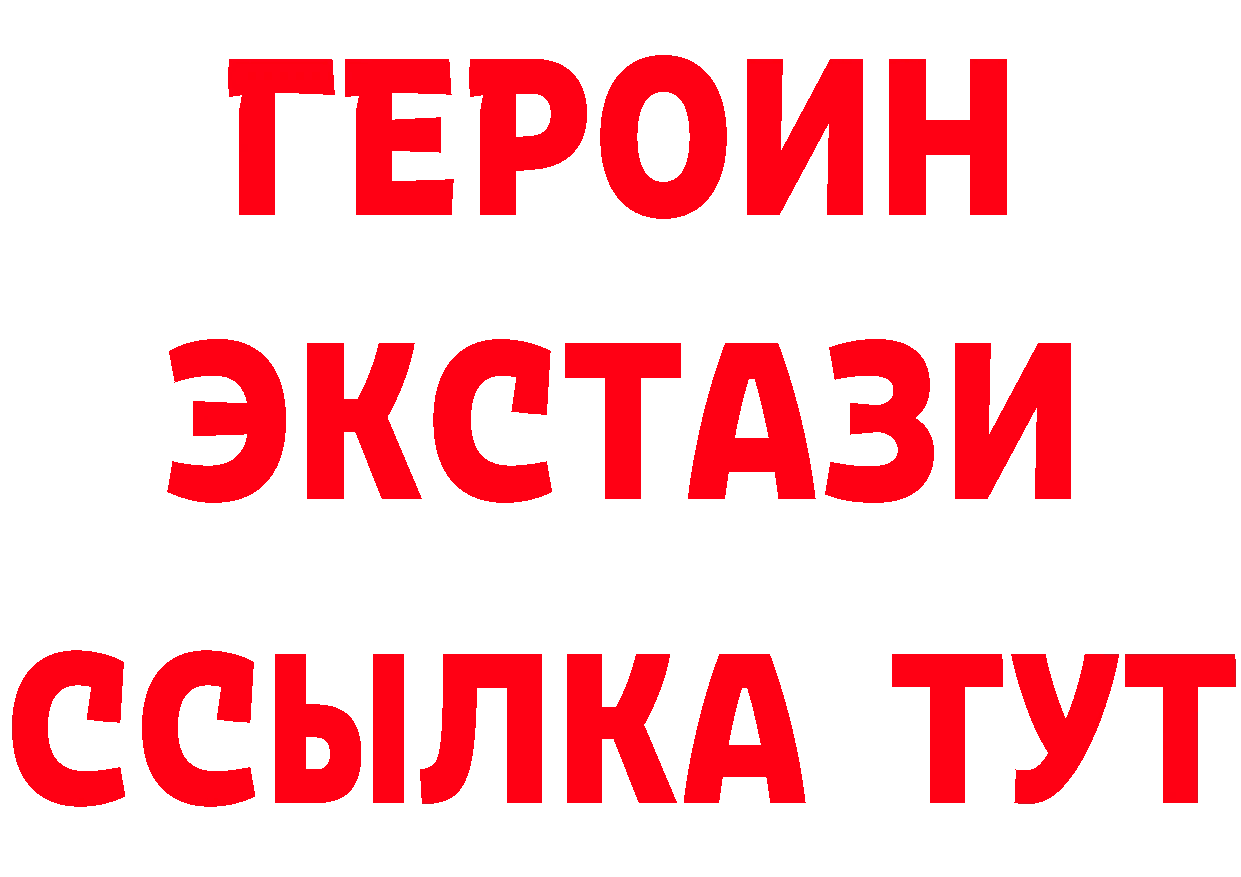 ГЕРОИН
ЭКСТАЗИ
ССЫЛКА ТУТ